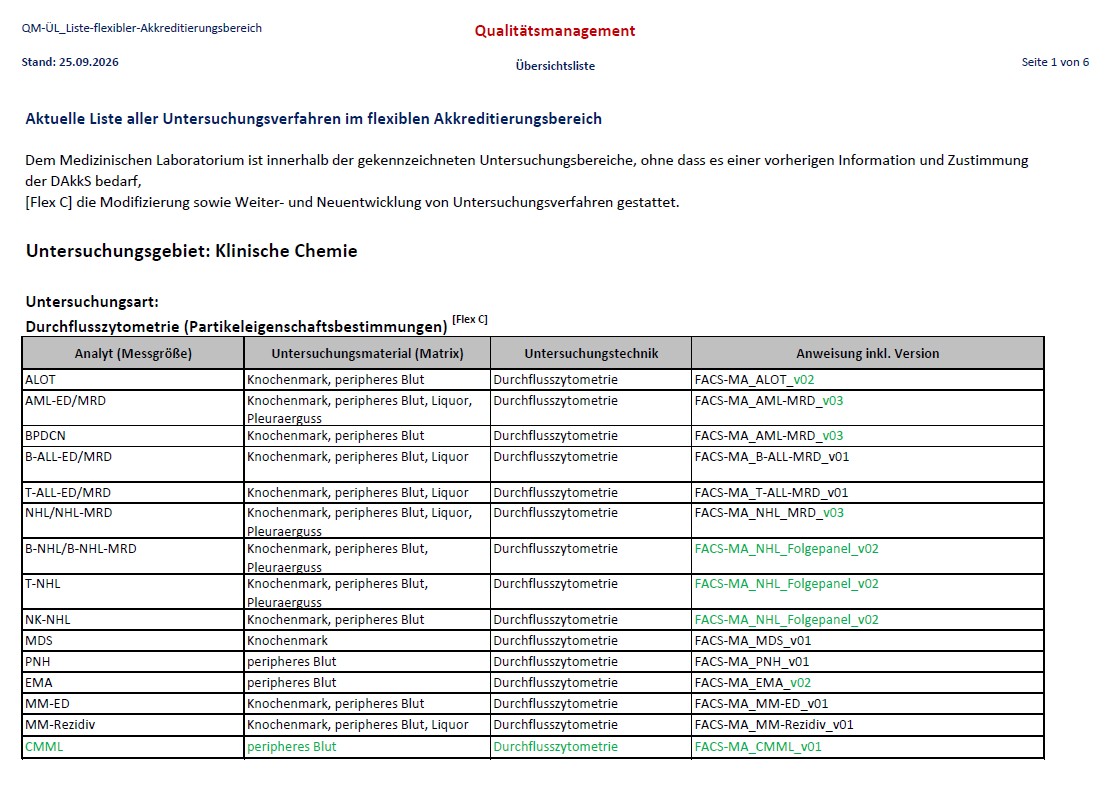 QM-ÜL_Liste-flexibler-Akkreditierungsbereich

Qualitätsmanagement

Stand: 25.09.2026

Übersichtsliste

Seite 1 von 6

Aktuelle Liste aller Untersuchungsverfahren im flexiblen Akkreditierungsbereich

Dem Medizinischen Laboratorium ist innerhalb der gekennzeichneten Untersuchungsbereiche, ohne dass es einer vorherigen Information und Zustimmung der DAkkS bedarf,
[Flex C] die Modifizierung sowie Weiter- und Neuentwicklung von Untersuchungsverfahren gestattet.

Untersuchungsgebiet: Klinische Chemie

Untersuchungsart:
Durchflusszytometrie (Partikeleigenschaftsbestimmungen) $^{[Flex C]}$

| Analyt (Messgröße) | Untersuchungsmaterial (Matrix) | Untersuchungstechnik | Anweisung inkl. Version |
|---|---|---|---|
| ALOT | Knochenmark, peripheres Blut | Durchflusszytometrie | FACS-MA_ALOT_v02 |
| AML-ED/MRD | Knochenmark, peripheres Blut, Liquor, Pleuraerguss | Durchflusszytometrie | FACS-MA_AML-MRD_v03 |
| BPDCN | Knochenmark, peripheres Blut | Durchflusszytometrie | FACS-MA_AML-MRD_v03 |
| B-ALL-ED/MRD | Knochenmark, peripheres Blut, Liquor | Durchflusszytometrie | FACS-MA_B-ALL-MRD_v01 |
| T-ALL-ED/MRD | Knochenmark, peripheres Blut, Liquor | Durchflusszytometrie | FACS-MA_T-ALL-MRD_v01 |
| NHL/NHL-MRD | Knochenmark, peripheres Blut, Liquor, Pleuraerguss | Durchflusszytometrie | FACS-MA_NHL_MRD_v03 |
| B-NHL/B-NHL-MRD | Knochenmark, peripheres Blut, Pleuraerguss | Durchflusszytometrie | FACS-MA_NHL_Folgepanel_v02 |
| T-NHL | Knochenmark, peripheres Blut, Pleuraerguss | Durchflusszytometrie | FACS-MA_NHL_Folgepanel_v02 |
| NK-NHL | Knochenmark, peripheres Blut | Durchflusszytometrie | FACS-MA_NHL_Folgepanel_v02 |
| MDS | Knochenmark | Durchflusszytometrie | FACS-MA_MDS_v01 |
| PNH | peripheres Blut | Durchflusszytometrie | FACS-MA_PNH_v01 |
| EMA | peripheres Blut | Durchflusszytometrie | FACS-MA_EMA_v02 |
| MM-ED | Knochenmark, peripheres Blut | Durchflusszytometrie | FACS-MA_MM-ED_v01 |
| MM-Rezidiv | Knochenmark, peripheres Blut, Liquor | Durchflusszytometrie | FACS-MA_MM-Rezidiv_v01 |
| CMML | peripheres Blut | Durchflusszytometrie | FACS-MA_CMML_v01 |